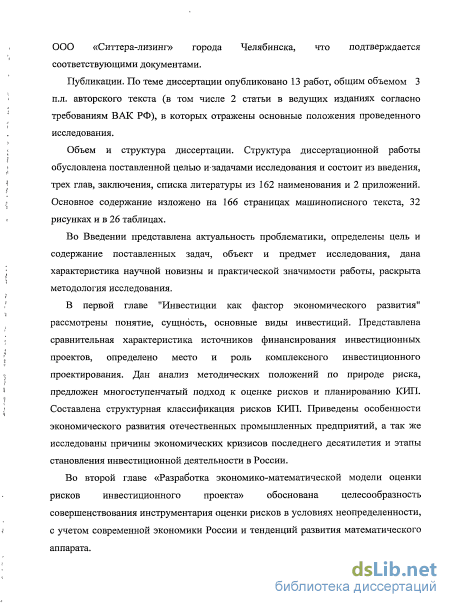 ООО «Ситтера-лизинг» города Челябинска, что подтверждается соответствующими документами.

Публикации. По теме диссертации опубликовано 13 работ, общим объемом 3 п.л. авторского текста (в том числе 2 статьи в ведущих изданиях согласно требованиям ВАК РФ), в которых отражены основные положения проведенного исследования.

Объем и структура диссертации. Структура диссертационной работы обусловлена поставленной целью и задачами исследования и состоит из введения, трех глав, заключения, списка литературы из 162 наименования и 2 приложений. Основное содержание изложено на 166 страницах машинописного текста, 32 рисунках и в 26 таблицах.

Во Введении представлена актуальность проблематики, определены цель и содержание поставленных задач, объект и предмет исследования, дана характеристика научной новизны и практической значимости работы, раскрыта методология исследования.

В первой главе "Инвестиции как фактор экономического развития" рассмотрены понятие, сущность, основные виды инвестиций. Представлена сравнительная характеристика источников финансирования инвестиционных проектов, определено место и роль комплексного инвестиционного проектирования. Дан анализ методических положений по природе риска, предложен многоступенчатый подход к оценке рисков и планированию КИП. Составлена структурная классификация рисков КИП. Приведены особенности экономического развития отечественных промышленных предприятий, а так же исследованы причины экономических кризисов последнего десятилетия и этапы становления инвестиционной деятельности в России.

Во второй главе «Разработка экономико-математической модели оценки рисков инвестиционного проекта» обоснована целесообразность совершенствования инструментария оценки рисков в условиях неопределенности, с учетом современной экономики России и тенденций развития математического аппарата.

dsLib.net
библиотека диссертаций